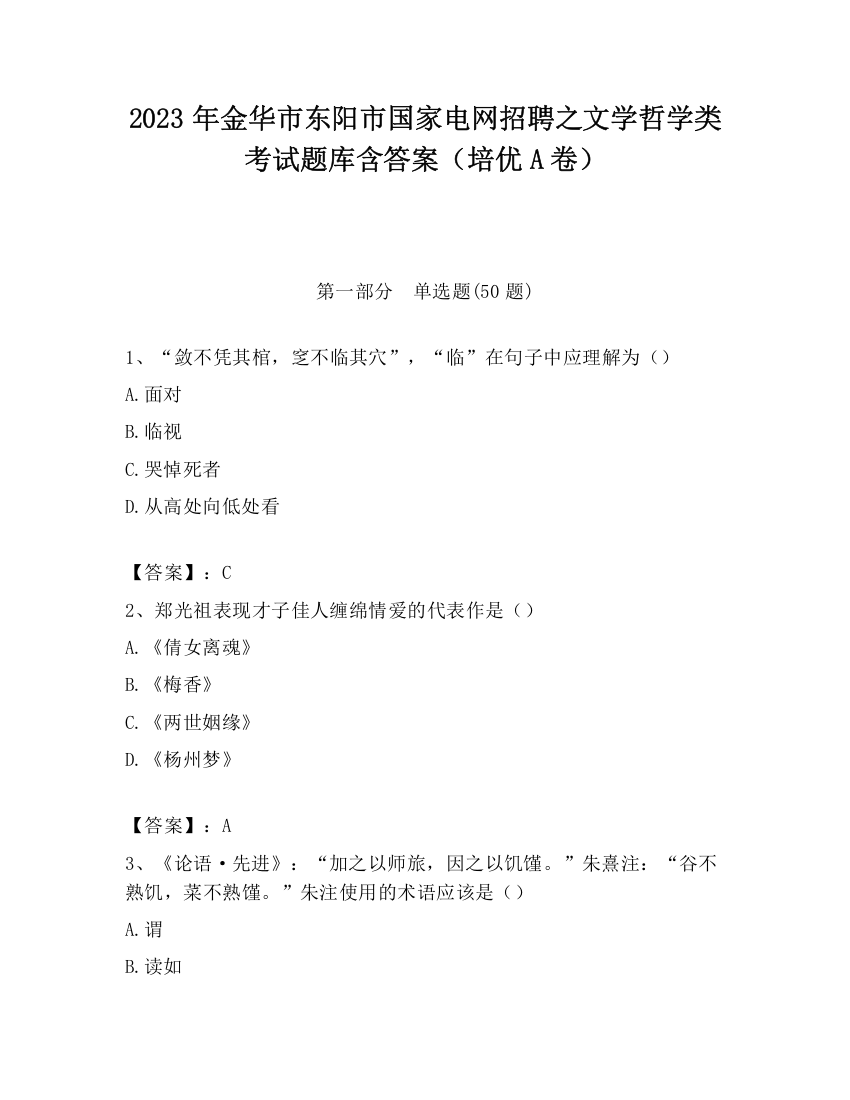 2023 年金华市东阳市国家电网招聘之文学哲学类考试题库含答案（培优 A 卷）

第一部分　单选题(50 题)

1、“敛不凭其棺，窆不临其穴”，“临”在句子中应理解为（）

A.面对

B.临视

C.哭悼死者

D.从高处向低处看

【答案】：C

2、郑光祖表现才子佳人缠绵情爱的代表作是（）

A.《倩女离魂》

B.《梅香》

C.《两世姻缘》

D.《杨州梦》

【答案】：A

3、《论语·先进》：“加之以师旅，因之以饥馑。”朱熹注：“谷不熟饥，菜不熟馑。”朱注使用的术语应该是（）

A.谓

B.读如